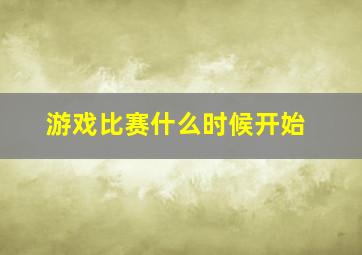 游戏比赛什么时候开始